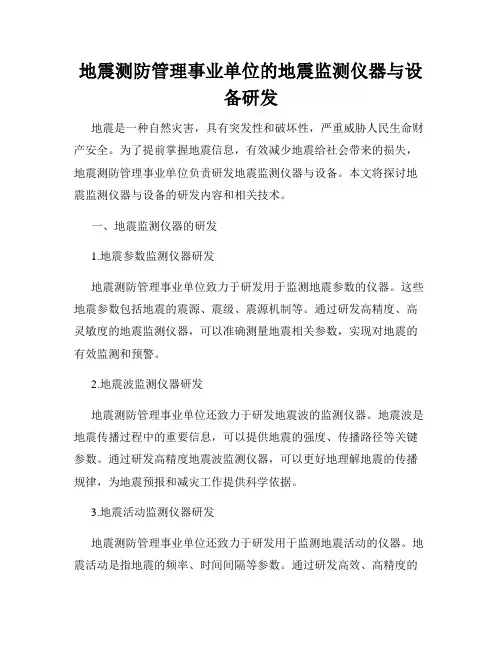 地震测防管理事业单位的地震监测仪器与设备研发

地震是一种自然灾害，具有突发性和破坏性，严重威胁人民生命财产安全。为了提前掌握地震信息，有效减少地震给社会带来的损失，地震测防管理事业单位负责研发地震监测仪器与设备。本文将探讨地震监测仪器与设备的研发内容和相关技术。

一、地震监测仪器的研发

1.地震参数监测仪器研发

地震测防管理事业单位致力于研发用于监测地震参数的仪器。这些地震参数包括地震的震源、震级、震源机制等。通过研发高精度、高灵敏度的地震监测仪器，可以准确测量地震相关参数，实现对地震的有效监测和预警。

2.地震波监测仪器研发

地震测防管理事业单位还致力于研发地震波的监测仪器。地震波是地震传播过程中的重要信息，可以提供地震的强度、传播路径等关键参数。通过研发高精度地震波监测仪器，可以更好地理解地震的传播规律，为地震预报和减灾工作提供科学依据。

3.地震活动监测仪器研发

地震测防管理事业单位还致力于研发用于监测地震活动的仪器。地震活动是指地震的频率、时间间隔等参数。通过研发高效、高精度的